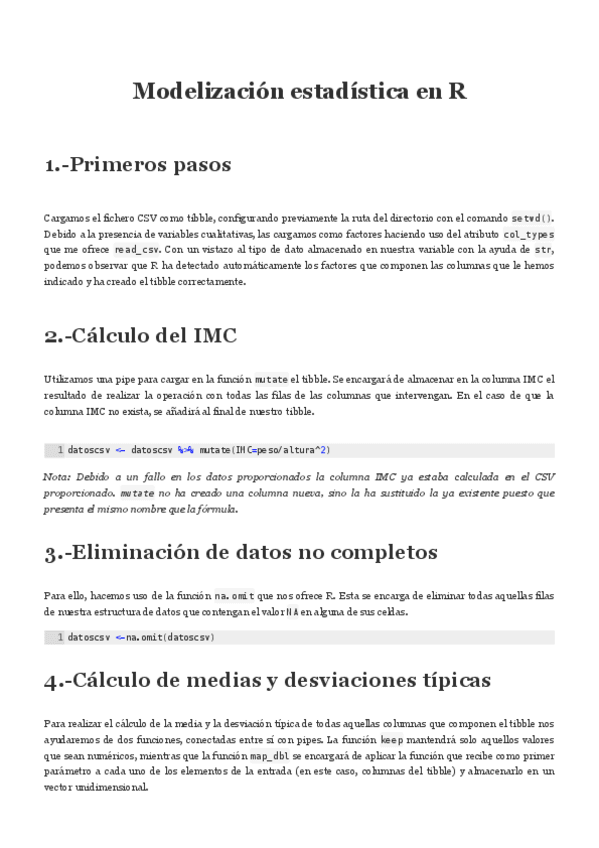 Modelización estadística en R

1.-Primeros pasos

Cargamos el fichero CSV como tibble, configurando previamente la ruta del directorio con el comando setwd(). Debido a la presencia de variables cualitativas, las cargamos como factores haciendo uso del atributo col_types que me ofrece read_csv. Con un vistazo al tipo de dato almacenado en nuestra variable con la ayuda de str, podemos observar que R ha detectado automáticamente los factores que componen las columnas que le hemos indicado y ha creado el tibble correctamente.

2.-Cálculo del IMC

Utilizamos una pipe para cargar en la función mutate el tibble. Se encargará de almacenar en la columna IMC el resultado de realizar la operación con todas las filas de las columnas que intervengan. En el caso de que la columna IMC no exista, se añadirá al final de nuestro tibble.

1 datoscsv <- datoscsv %>% mutate(IMC=peso/altura^2)

Nota: Debido a un fallo en los datos proporcionados la columna IMC ya estaba calculada en el CSV proporcionado. mutate no ha creado una columna nueva, sino la ha sustituido la ya existente puesto que presenta el mismo nombre que la fórmula.

3.-Eliminación de datos no completos

Para ello, hacemos uso de la función na.omit que nos ofrece R. Esta se encarga de eliminar todas aquellas filas de nuestra estructura de datos que contengan el valor NA en alguna de sus celdas.

1 datoscsv <-na.omit(datoscsv)

4.-Cálculo de medias y desviaciones típicas

Para realizar el cálculo de la media y la desviación típica de todas aquellas columnas que componen el tibble nos ayudaremos de dos funciones, conectadas entre sí con pipes. La función keep mantendrá solo aquellos valores que sean numéricos, mientras que la función map_dbl se encargará de aplicar la función que recibe como primer parámetro a cada uno de los elementos de la entrada (en este caso, columnas del tibble) y almacenarlo en un vector unidimensional.